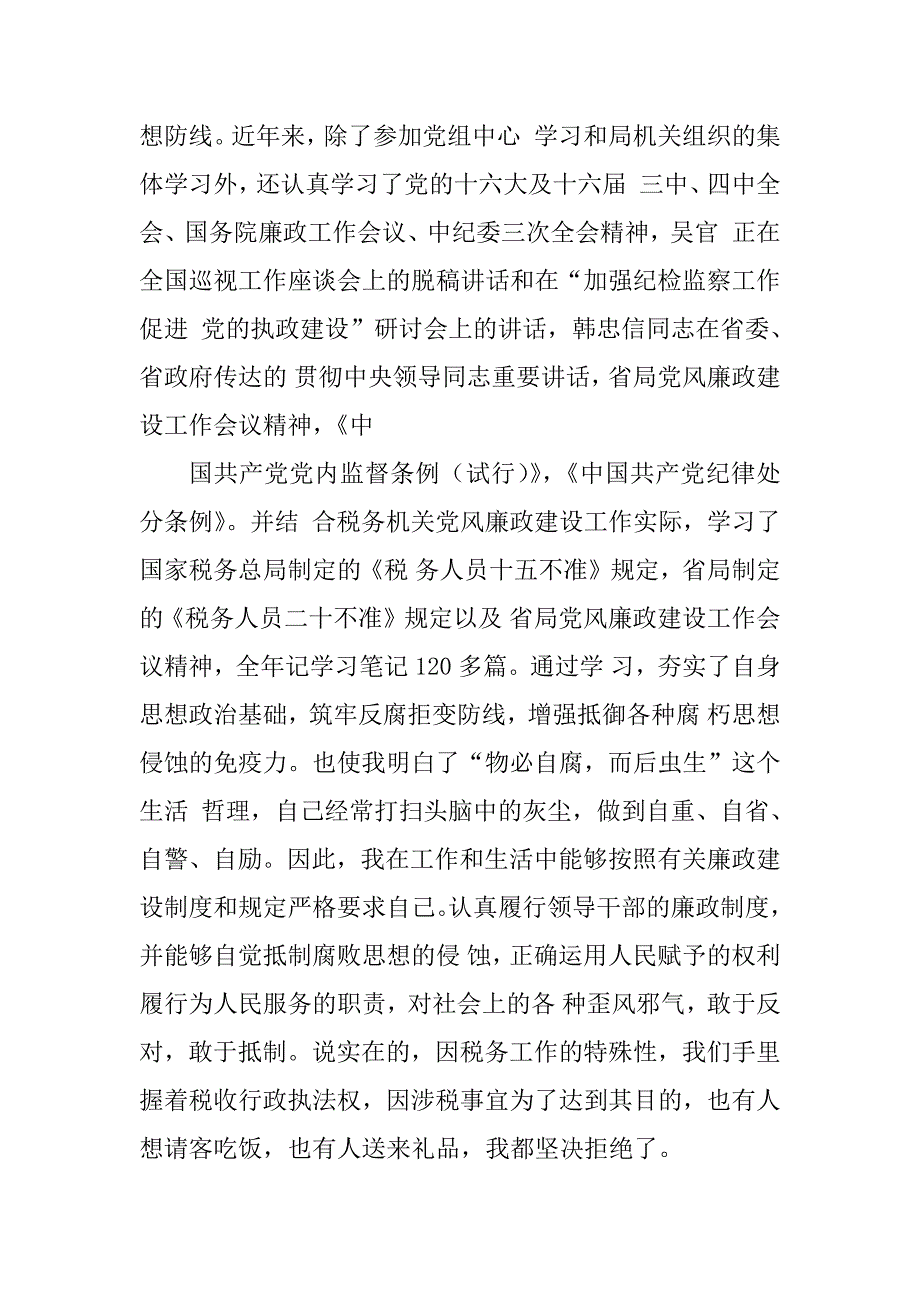 想防线。近年来，除了参加党组中心 学习和局机关组织的集体学习外，还认真学习了党的十六大及十六届 三中、四中全会、国务院廉政工作会议、中纪委三次全会精神，吴官 正在全国巡视工作座谈会上的脱稿讲话和在“加强纪检监察工作促进 党的执政建设”研讨会上的讲话，韩忠信同志在省委、省政府传达的 贯彻中央领导同志重要讲话，省局党风廉政建设工作会议精神，《中

国共产党党内监督条例（试行）》，《中国共产党纪律处分条例》。并结 合税务机关党风廉政建设工作实际，学习了国家税务总局制定的《税 务人员十五不准》规定，省局制定的《税务人员二十不准》规定以及 省局党风廉政建设工作会议精神，全年记学习笔记 120 多篇。通过学 习，夯实了自身思想政治基础，筑牢反腐拒变防线，增强抵御各种腐 朽思想侵蚀的免疫力。也使我明白了“物必自腐，而后虫生”这个生活 哲理，自己经常打扫头脑中的灰尘，做到自重、自省、自警、自励。因此，我在工作和生活中能够按照有关廉政建设制度和规定严格要求自己。认真履行领导干部的廉政制度，并能够自觉抵制腐败思想的侵 蚀，正确运用人民赋予的权利履行为人民服务的职责，对社会上的各 种歪风邪气，敢于反对，敢于抵制。说实在的，因税务工作的特殊性，我们手里握着税收行政执法权，因涉税事宜为了达到其目的，也有人想请客吃饭，也有人送来礼品，我都坚决拒绝了。